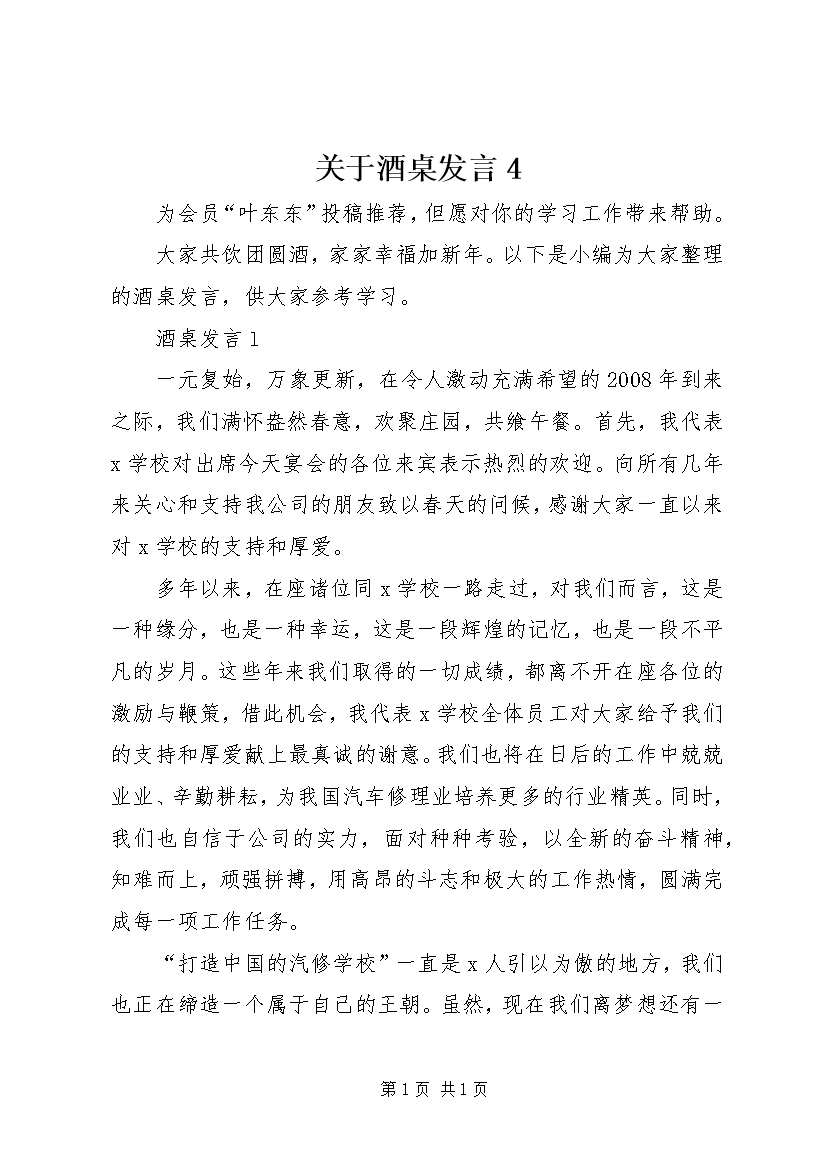 关于酒桌发言 4

为会员“叶东东”投稿推荐，但愿对你的学习工作带来帮助。

大家共饮团圆酒，家家幸福加新年。以下是小编为大家整理的酒桌发言，供大家参考学习。

酒桌发言 1

一元复始，万象更新，在令人激动充满希望的 2008 年到来之际，我们满怀盎然春意，欢聚庄园，共飨午餐。首先，我代表 x 学校对出席今天宴会的各位来宾表示热烈的欢迎。向所有几年来关心和支持我公司的朋友致以春天的问候，感谢大家一直以来对 x 学校的支持和厚爱。

多年以来，在座诸位同 x 学校一路走过，对我们而言，这是一种缘分，也是一种幸运，这是一段辉煌的记忆，也是一段不平凡的岁月。这些年来我们取得的一切成绩，都离不开在座各位的激励与鞭策，借此机会，我代表 x 学校全体员工对大家给予我们的支持和厚爱献上最真诚的谢意。我们也将在日后的工作中兢兢业业、辛勤耕耘，为我国汽车修理业培养更多的行业精英。同时，我们也自信于公司的实力，面对种种考验，以全新的奋斗精神，知难而上，顽强拼搏，用高昂的斗志和极大的工作热情，圆满完成每一项工作任务。

“打造中国的汽修学校”一直是 x 人引以为傲的地方，我们也正在缔造一个属于自己的王朝。虽然，现在我们离梦想还有一

第 1 页 共 1 页